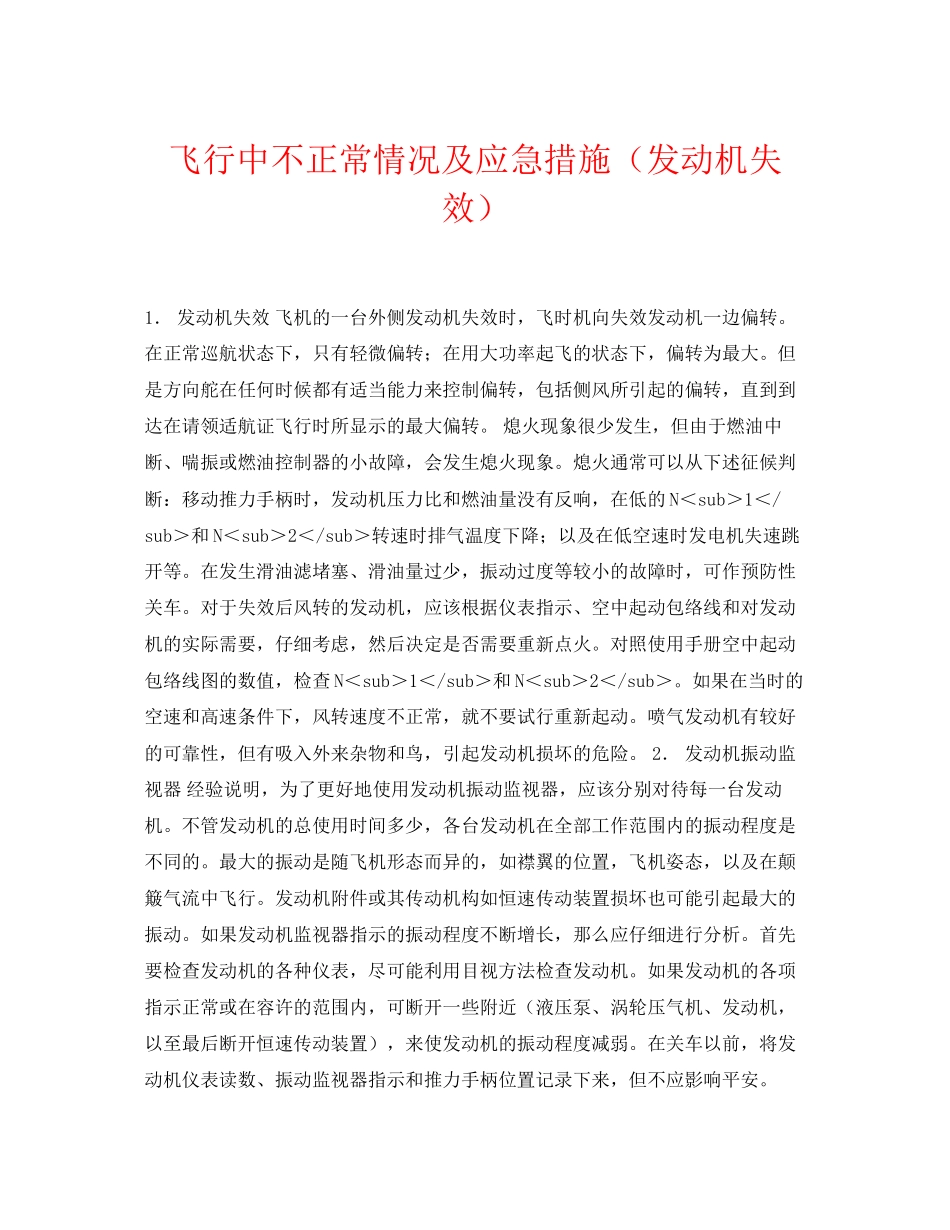 飞行中不正常情况及应急措施（发动机失效）

1. 发动机失效 飞机的一台外侧发动机失效时，飞时机向失效发动机一边偏转。在正常巡航状态下，只有轻微偏转；在用大功率起飞的状态下，偏转为最大。但是方向舵在任何时候都有适当能力来控制偏转，包括侧风所引起的偏转，直到到达在请领适航证飞行时所显示的最大偏转。 熄火现象很少发生，但由于燃油中断、喘振或燃油控制器的小故障，会发生熄火现象。熄火通常可以从下述征候判断：移动推力手柄时，发动机压力比和燃油量没有反响，在低的N＜sub＞1＜/sub＞和N＜sub＞2＜/sub＞转速时排气温度下降；以及在低空速时发电机失速跳开等。在发生滑油滤堵塞、滑油量过少，振动过度等较小的故障时，可作预防性关车。对于失效后风转的发动机，应该根据仪表指示、空中起动包络线和对发动机的实际需要，仔细考虑，然后决定是否需要重新点火。对照使用手册空中起动包络线图的数值，检查N＜sub＞1＜/sub＞和N＜sub＞2＜/sub＞。如果在当时的空速和高速条件下，风转速度不正常，就不要试行重新起动。喷气发动机有较好的可靠性，但有吸入外来杂物和鸟，引起发动机损坏的危险。 2. 发动机振动监视器 经验说明，为了更好地使用发动机振动监视器，应该分别对待每一台发动机。不管发动机的总使用时间多少，各台发动机在全部工作范围内的振动程度是不同的。最大的振动是随飞机形态而异的，如襟翼的位置，飞机姿态，以及在颠簸气流中飞行。发动机附件或其传动机构如恒速传动装置损坏也可能引起最大的振动。如果发动机监视器指示的振动程度不断增长，那么应仔细进行分析。首先要检查发动机的各种仪表，尽可能利用目视方法检查发动机。如果发动机的各项指示正常或在容许的范围内，可断开一些附近（液压泵、涡轮压气机、发动机，以至最后断开恒速传动装置），来使发动机的振动程度减弱。在关车以前，将发动机仪表读数、振动监视器指示和推力手柄位置记录下来，但不应影响平安。